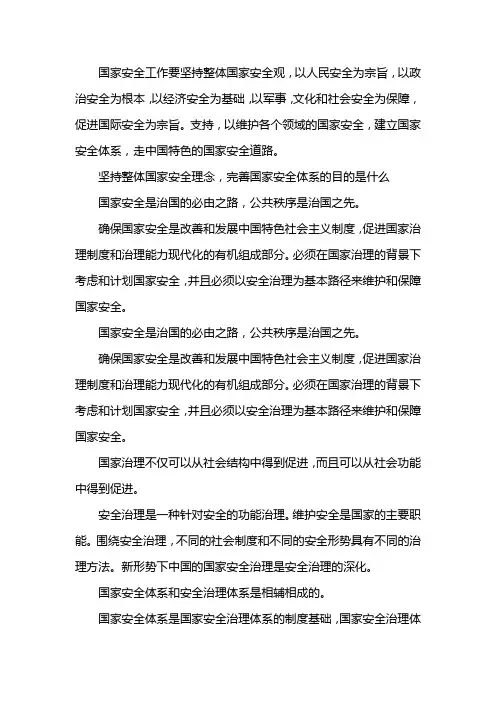 国家安全工作要坚持整体国家安全观，以人民安全为宗旨，以政治安全为根本，以经济安全为基础，以军事，文化和社会安全为保障，促进国际安全为宗旨。支持，以维护各个领域的国家安全，建立国家安全体系，走中国特色的国家安全道路。

坚持整体国家安全理念，完善国家安全体系的目的是什么

国家安全是治国的必由之路，公共秩序是治国之先。

确保国家安全是改善和发展中国特色社会主义制度，促进国家治理制度和治理能力现代化的有机组成部分。必须在国家治理的背景下考虑和计划国家安全，并且必须以安全治理为基本路径来维护和保障国家安全。

国家安全是治国的必由之路，公共秩序是治国之先。

确保国家安全是改善和发展中国特色社会主义制度，促进国家治理制度和治理能力现代化的有机组成部分。必须在国家治理的背景下考虑和计划国家安全，并且必须以安全治理为基本路径来维护和保障国家安全。

国家治理不仅可以从社会结构中得到促进，而且可以从社会功能中得到促进。

安全治理是一种针对安全的功能治理。维护安全是国家的主要职能。围绕安全治理，不同的社会制度和不同的安全形势具有不同的治理方法。新形势下中国的国家安全治理是安全治理的深化。

国家安全体系和安全治理体系是相辅相成的。

国家安全体系是国家安全治理体系的制度基础，国家安全治理体